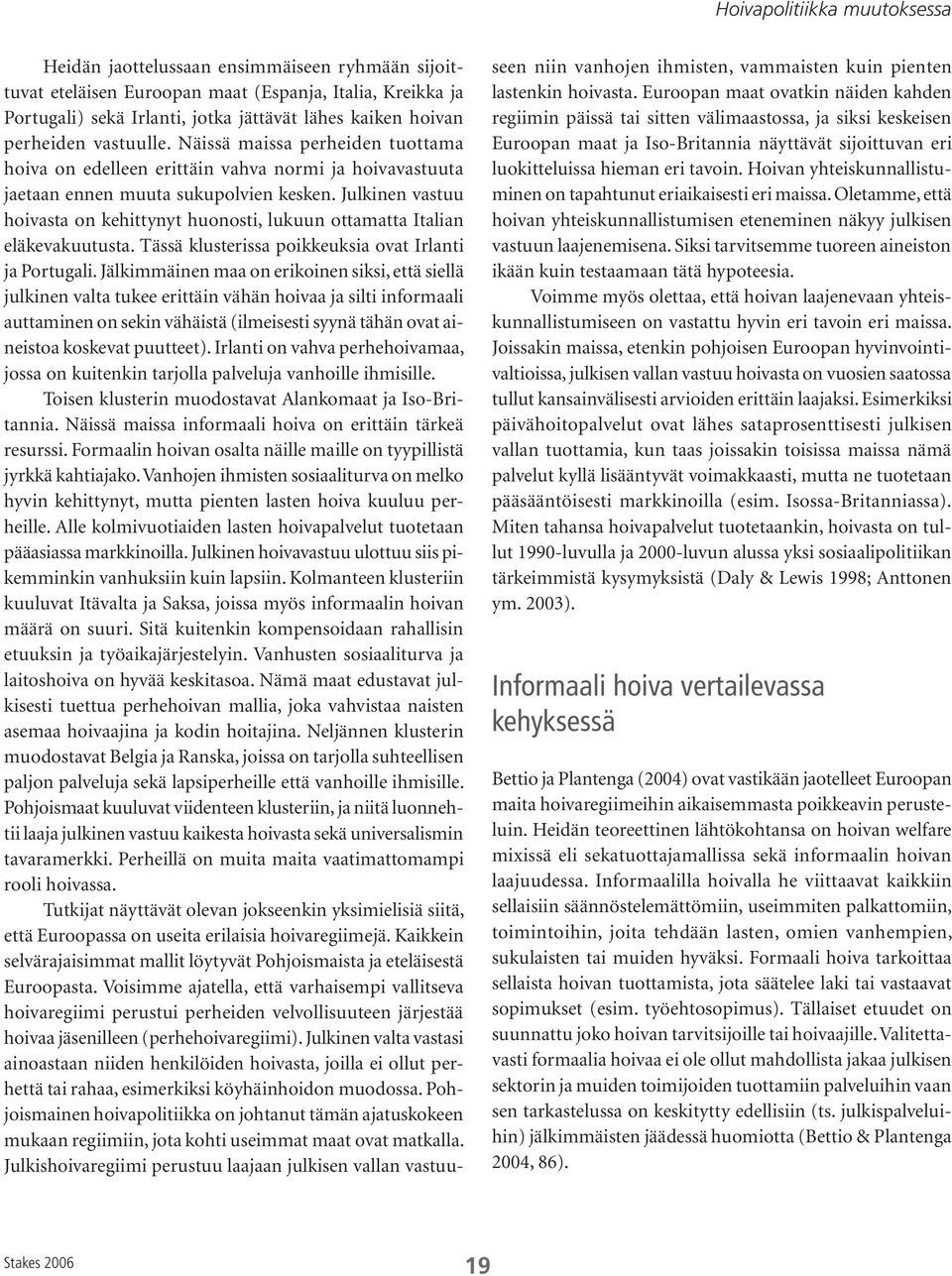 Hoivapolitiikka muutoksessa

Heidän jaottelussaan ensimmäiseen ryhmään sijoittuvat eteläisen Euroopan maat (Espanja, Italia, Kreikka ja Portugali) sekä Irlanti, jotka jättävät lähes kaiken hoivan perheiden vastuulle. Näissä maissa perheiden tuottama hoiva on edelleen erittäin vahva normi ja hoivavastuuta jaetaan ennen muuta sukupolvien kesken. Julkinen vastuu hoivasta on kehittynyt huonosti, lukuun ottamatta Italian eläkevakuutusta. Tässä klusterissa poikkeuksia ovat Irlanti ja Portugali. Jälkimmäinen maa on erikoinen siksi, että siellä julkinen valta tukee erittäin vähän hoivaa ja silti informaali auttaminen on sekin vähäistä (ilmeisesti syynä tähän ovat aineistoa koskevat puutteet). Irlanti on vahva perhehoivamaa, jossa on kuitenkin tarjolla palveluja vanhoille ihmisille.

Toisen klusterin muodostavat Alankomaat ja Iso-Britannia. Näissä maissa informaali hoiva on erittäin tärkeä resurssi. Formaalin hoivan osalta näille maille on tyypillistä jyrkkä kahtiajako. Vanhojen ihmisten sosiaaliturva on melko hyvin kehittynyt, mutta pienten lasten hoiva kuuluu perheille. Alle kolmivuotiaiden lasten hoivapalvelut tuotetaan pääasiassa markkinoilla. Julkinen hoivavastuu ulottuu siis pikemminkin vanhuksiin kuin lapsiin. Kolmanteen klusteriin kuuluvat Itävalta ja Saksa, joissa myös informaalin hoivan määrä on suuri. Sitä kuitenkin kompensoidaan rahallisin etuuksin ja työaikajärjestelyin. Vanhusten sosiaaliturva ja laitoshoiva on hyvää keskitasoa. Nämä maat edustavat julkisesti tuettua perhehoivan mallia, joka vahvistaa naisten asemaa hoivaajina ja kodin hoitajina. Neljännen klusterin muodostavat Belgia ja Ranska, joissa on tarjolla suhteellisen paljon palveluja sekä lapsiperheille että vanhoille ihmisille. Pohjoismaat kuuluvat viidenteen klusteriin, ja niitä luonnehtii laaja julkinen vastuu kaikesta hoivasta sekä universalismin tavaramerkki. Perheillä on muita maita vaatimattomampi rooli hoivassa.

Tutkijat näyttävät olevan jokseenkin yksimielisiä siitä, että Euroopassa on useita erilaisia hoivaregiimejä. Kaikkein selvärajaisimmat mallit löytyvät Pohjoismaista ja eteläisestä Euroopasta. Voisimme ajatella, että varhaisempi vallitseva hoivaregiimi perustui perheiden velvollisuuteen järjestää hoivaa jäsenilleen (perhehoivaregiimi). Julkinen valta vastasi ainoastaan niiden henkilöiden hoivasta, joilla ei ollut perhettä tai rahaa, esimerkiksi köyhäinhoidon muodossa. Pohjoismainen hoivapolitiikka on johtanut tämän ajatuskokeen mukaan regiimiin, jota kohti useimmat maat ovat matkalla. Julkishoivaregiimi perustuu laajaan julkisen vallan vastuuseen niin vanhojen ihmisten, vammaisten kuin pienten lastenkin hoivasta. Euroopan maat ovatkin näiden kahden regiimin päissä tai sitten välimaastossa, ja siksi keskeisen Euroopan maat ja Iso-Britannia näyttävät sijoittuvan eri luokitteluissa hieman eri tavoin. Hoivan yhteiskunnallistuminen on tapahtunut eriaikaisesti eri maissa. Oletamme, että hoivan yhteiskunnallistumisen eteneminen näkyy julkisen vastuun laajenemisena. Siksi tarvitsemme tuoreen aineiston ikään kuin testaamaan tätä hypoteesia.

Voimme myös olettaa, että hoivan laajenevaan yhteiskunnallistumiseen on vastattu hyvin eri tavoin eri maissa. Joissakin maissa, etenkin pohjoisen Euroopan hyvinvointivaltioissa, julkisen vallan vastuu hoivasta on vuosien saatossa tullut kansainvälisesti arvioiden erittäin laajaksi. Esimerkiksi päivähoitopalvelut ovat lähes sataprosenttisesti julkisen vallan tuottamia, kun taas joissakin toisissa maissa nämä palvelut kyllä lisääntyvät voimakkaasti, mutta ne tuotetaan pääsääntöisesti markkinoilla (esim. Isossa-Britanniassa). Miten tahansa hoivapalvelut tuotetaankin, hoivasta on tullut 1990-luvulla ja 2000-luvun alussa yksi sosiaalipolitiikan tärkeimmistä kysymyksistä (Daly & Lewis 1998; Anttonen ym. 2003).

Informaali hoiva vertailevassa kehyksessä

Bettio ja Plantenga (2004) ovat vastikään jaotelleet Euroopan maita hoivaregiimeihin aikaisemmasta poikkeavin perustein. Heidän teoreettinen lähtökohtansa on hoivan welfare mixissä eli sekatuottajamallissa sekä informaalin hoivan laajuudessa. Informaalilla hoivalla he viittaavat kaikkiin sellaisiin säännöstelemättömiin, useimmiten palkattomiin, toimintoihin, joita tehdään lasten, omien vanhempien, sukulaisten tai muiden hyväksi. Formaali hoiva tarkoittaa sellaista hoivan tuottamista, jota säätelee laki tai vastaavat sopimukset (esim. työehtosopimus). Tällaiset etuudet on suunnattu joko hoivan tarvitsijoille tai hoivaajille. Valitettavasti formaalia hoivaa ei ole ollut mahdollista jakaa julkisen sektorin ja muiden toimijoiden tuottamiin palveluihin vaan sen tarkastelussa on keskitytty edellisiin (ts. julkispalveluihin) jälkimmäisten jäädessä huomiotta (Bettio & Plantenga 2004, 86).

Stakes 2006

19